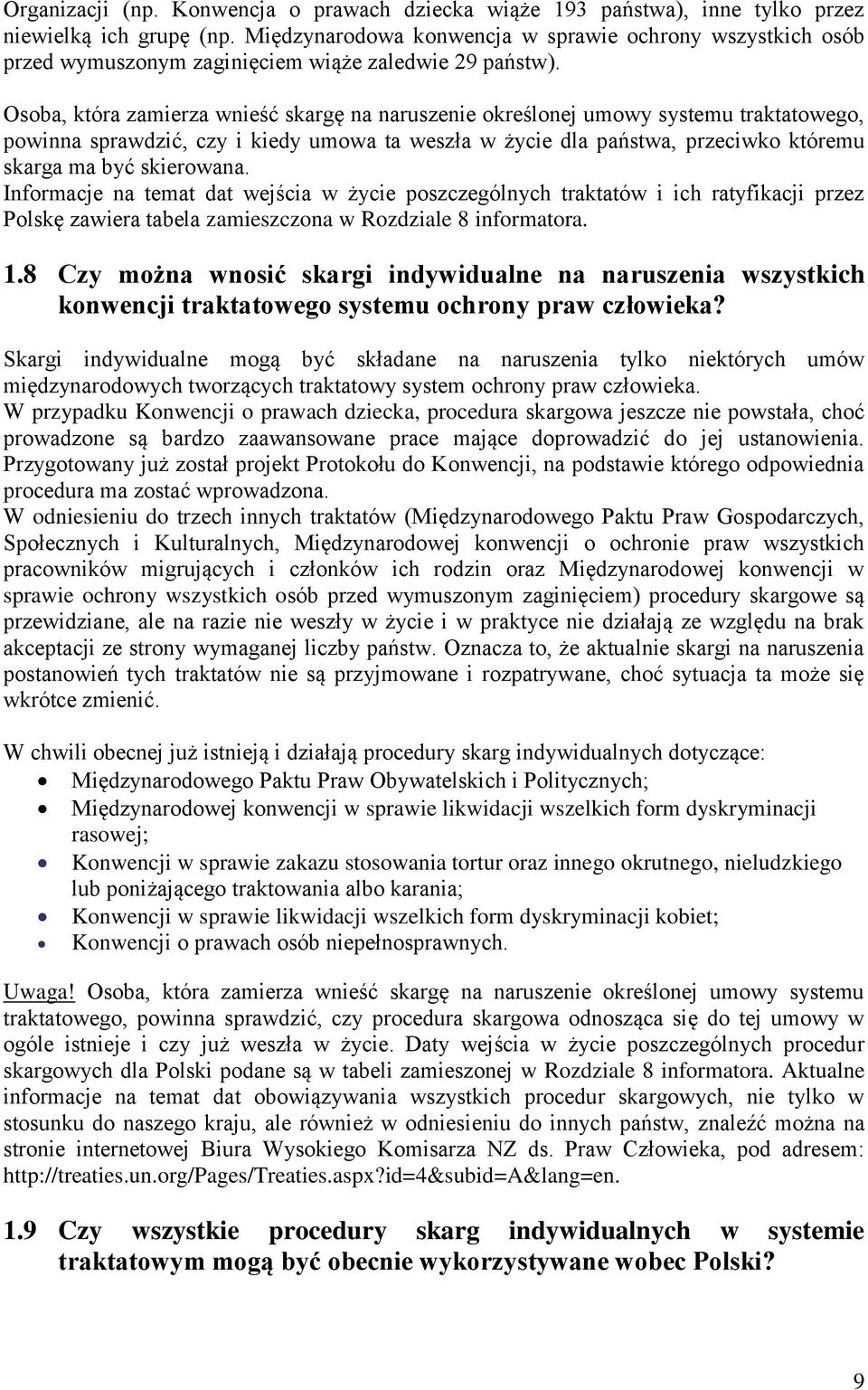 Organizacji (np. Konwencja o prawach dziecka wiąże 193 państwa), inne tylko przez niewielką ich grupę (np. Międzynarodowa konwencja w sprawie ochrony wszystkich osób przed wymuszonym zaginięciem wiąże zaledwie 29 państw).

Osoba, która zamierza wnieść skargę na naruszenie określonej umowy systemu traktatowego, powinna sprawdzić, czy i kiedy umowa ta weszła w życie dla państwa, przeciwko któremu skarga ma być skierowana.
Informacje na temat dat wejścia w życie poszczególnych traktatów i ich ratyfikacji przez Polskę zawiera tabela zamieszczona w Rozdziale 8 informatora.

1.8 Czy można wnosić skargi indywidualne na naruszenia wszystkich konwencji traktatowego systemu ochrony praw człowieka?

Skargi indywidualne mogą być składane na naruszenia tylko niektórych umów międzynarodowych tworzących traktatowy system ochrony praw człowieka.
W przypadku Konwencji o prawach dziecka, procedura skargowa jeszcze nie powstała, choć prowadzone są bardzo zaawansowane prace mające doprowadzić do jej ustanowienia. Przygotowany już został projekt Protokołu do Konwencji, na podstawie którego odpowiednia procedura ma zostać wprowadzona.
W odniesieniu do trzech innych traktatów (Międzynarodowego Paktu Praw Gospodarczych, Społecznych i Kulturalnych, Międzynarodowej konwencji o ochronie praw wszystkich pracowników migrujących i członków ich rodzin oraz Międzynarodowej konwencji w sprawie ochrony wszystkich osób przed wymuszonym zaginięciem) procedury skargowe są przewidziane, ale na razie nie weszły w życie i w praktyce nie działają ze względu na brak akceptacji ze strony wymaganej liczby państw. Oznacza to, że aktualnie skargi na naruszenia postanowień tych traktatów nie są przyjmowane i rozpatrywane, choć sytuacja ta może się wkrótce zmienić.

W chwili obecnej już istnieją i działają procedury skarg indywidualnych dotyczące:
• Międzynarodowego Paktu Praw Obywatelskich i Politycznych;
• Międzynarodowej konwencji w sprawie likwidacji wszelkich form dyskryminacji rasowej;
• Konwencji w sprawie zakazu stosowania tortur oraz innego okrutnego, nieludzkiego lub poniżającego traktowania albo karania;
• Konwencji w sprawie likwidacji wszelkich form dyskryminacji kobiet;
• Konwencji o prawach osób niepełnosprawnych.

Uwaga! Osoba, która zamierza wnieść skargę na naruszenie określonej umowy systemu traktatowego, powinna sprawdzić, czy procedura skargowa odnosząca się do tej umowy w ogóle istnieje i czy już weszła w życie. Daty wejścia w życie poszczególnych procedur skargowych dla Polski podane są w tabeli zamieszonej w Rozdziale 8 informatora. Aktualne informacje na temat dat obowiązywania wszystkich procedur skargowych, nie tylko w stosunku do naszego kraju, ale również w odniesieniu do innych państw, znaleźć można na stronie internetowej Biura Wysokiego Komisarza NZ ds. Praw Człowieka, pod adresem: http://treaties.un.org/Pages/Treaties.aspx?id=4&subid=A&lang=en.

1.9 Czy wszystkie procedury skarg indywidualnych w systemie traktatowym mogą być obecnie wykorzystywane wobec Polski?

9